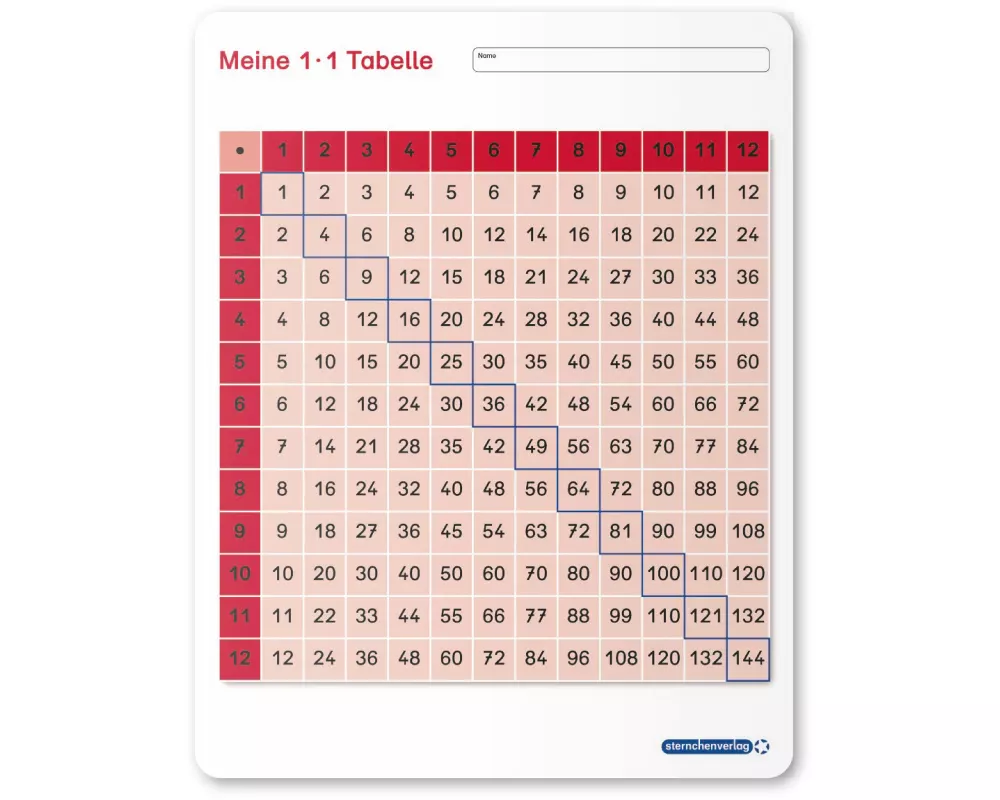 Meine 1·1 Tabelle

Name

| • | 1 | 2 | 3 | 4 | 5 | 6 | 7 | 8 | 9 | 10 | 11 | 12 |
|---|---|---|---|---|---|---|---|---|---|---|---|---|
| 1 | 1 | 2 | 3 | 4 | 5 | 6 | 7 | 8 | 9 | 10 | 11 | 12 |
| 2 | 2 | 4 | 6 | 8 | 10 | 12 | 14 | 16 | 18 | 20 | 22 | 24 |
| 3 | 3 | 6 | 9 | 12 | 15 | 18 | 21 | 24 | 27 | 30 | 33 | 36 |
| 4 | 4 | 8 | 12 | 16 | 20 | 24 | 28 | 32 | 36 | 40 | 44 | 48 |
| 5 | 5 | 10 | 15 | 20 | 25 | 30 | 35 | 40 | 45 | 50 | 55 | 60 |
| 6 | 6 | 12 | 18 | 24 | 30 | 36 | 42 | 48 | 54 | 60 | 66 | 72 |
| 7 | 7 | 14 | 21 | 28 | 35 | 42 | 49 | 56 | 63 | 70 | 77 | 84 |
| 8 | 8 | 16 | 24 | 32 | 40 | 48 | 56 | 64 | 72 | 80 | 88 | 96 |
| 9 | 9 | 18 | 27 | 36 | 45 | 54 | 63 | 72 | 81 | 90 | 99 | 108 |
| 10 | 10 | 20 | 30 | 40 | 50 | 60 | 70 | 80 | 90 | 100 | 110 | 120 |
| 11 | 11 | 22 | 33 | 44 | 55 | 66 | 77 | 88 | 99 | 110 | 121 | 132 |
| 12 | 12 | 24 | 36 | 48 | 60 | 72 | 84 | 96 | 108 | 120 | 132 | 144 |

sternchenverlag